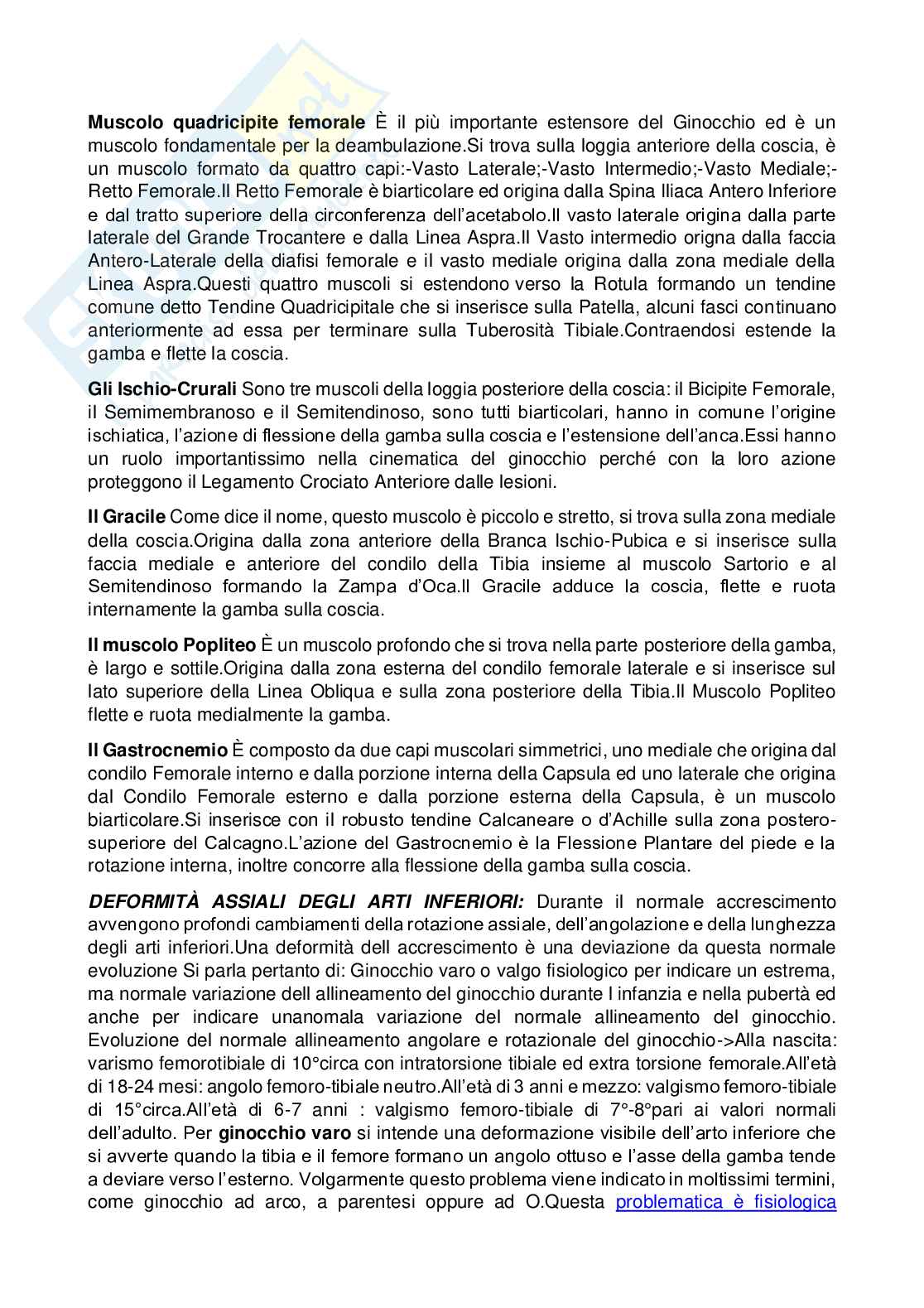 **Muscolo quadricipite femorale** È il più importante estensore del Ginocchio ed è un muscolo fondamentale per la deambulazione.Si trova sulla loggia anteriore della coscia, è un muscolo formato da quattro capi:-Vasto Laterale;-Vasto Intermedio;-Vasto Mediale;-Retto Femorale.Il Retto Femorale è biarticolare ed origina dalla Spina Iliaca Antero Inferiore e dal tratto superiore della circonferenza dell'acetabolo.Il vasto laterale origina dalla parte laterale del Grande Trocantere e dalla Linea Aspra.Il Vasto intermedio origna dalla faccia Antero-Laterale della diafisi femorale e il vasto mediale origina dalla zona mediale della Linea Aspra.Questi quattro muscoli si estendono verso la Rotula formando un tendine comune detto Tendine Quadricipitale che si inserisce sulla Patella, alcuni fasci continuano anteriormente ad essa per terminare sulla Tuberosità Tibiale.Contraendosi estende la gamba e flette la coscia.

**Gli Ischio-Crurali** Sono tre muscoli della loggia posteriore della coscia: il Bicipite Femorale, il Semimembranoso e il Semitendinoso, sono tutti biarticolari, hanno in comune l'origine ischiatica, l'azione di flessione della gamba sulla coscia e l'estensione dell'anca.Essi hanno un ruolo importantissimo nella cinematica del ginocchio perché con la loro azione proteggono il Legamento Crociato Anteriore dalle lesioni.

**Il Gracile** Come dice il nome, questo muscolo è piccolo e stretto, si trova sulla zona mediale della coscia.Origina dalla zona anteriore della Branca Ischio-Pubica e si inserisce sulla faccia mediale e anteriore del condilo della Tibia insieme al muscolo Sartorio e al Semitendinoso formando la Zampa d'Oca.Il Gracile adduce la coscia, flette e ruota internamente la gamba sulla coscia.

**Il muscolo Popliteo** È un muscolo profondo che si trova nella parte posteriore della gamba, è largo e sottile.Origina dalla zona esterna del condilo femorale laterale e si inserisce sul lato superiore della Linea Obliqua e sulla zona posteriore della Tibia.Il Muscolo Popliteo flette e ruota medialmente la gamba.

**Il Gastrocnemio** È composto da due capi muscolari simmetrici, uno mediale che origina dal condilo Femorale interno e dalla porzione interna della Capsula ed uno laterale che origina dal Condilo Femorale esterno e dalla porzione esterna della Capsula, è un muscolo biarticolare.Si inserisce con il robusto tendine Calcaneare o d'Achille sulla zona postero-superiore del Calcagno.L'azione del Gastrocnemio è la Flessione Plantare del piede e la rotazione interna, inoltre concorre alla flessione della gamba sulla coscia.

***DEFORMITÀ ASSIALI DEGLI ARTI INFERIORI:*** Durante il normale accrescimento avvengono profondi cambiamenti della rotazione assiale, dell'angolazione e della lunghezza degli arti inferiori.Una deformità dell accrescimento è una deviazione da questa normale evoluzione Si parla pertanto di: Ginocchio varo o valgo fisiologico per indicare un estrema, ma normale variazione dell allineamento del ginocchio durante l infanzia e nella pubertà ed anche per indicare unanomala variazione del normale allineamento del ginocchio. Evoluzione del normale allineamento angolare e rotazionale del ginocchio->Alla nascita: varismo femorotibiale di 10°circa con intratorsione tibiale ed extra torsione femorale.All'età di 18-24 mesi: angolo femoro-tibiale neutro.All'età di 3 anni e mezzo: valgismo femoro-tibiale di 15°circa.All'età di 6-7 anni : valgismo femoro-tibiale di 7°-8°pari ai valori normali dell'adulto. Per **ginocchio varo** si intende una deformazione visibile dell'arto inferiore che si avverte quando la tibia e il femore formano un angolo ottuso e l'asse della gamba tende a deviare verso l'esterno. Volgarmente questo problema viene indicato in moltissimi termini, come ginocchio ad arco, a parentesi oppure ad O.Questa problematica è fisiologica